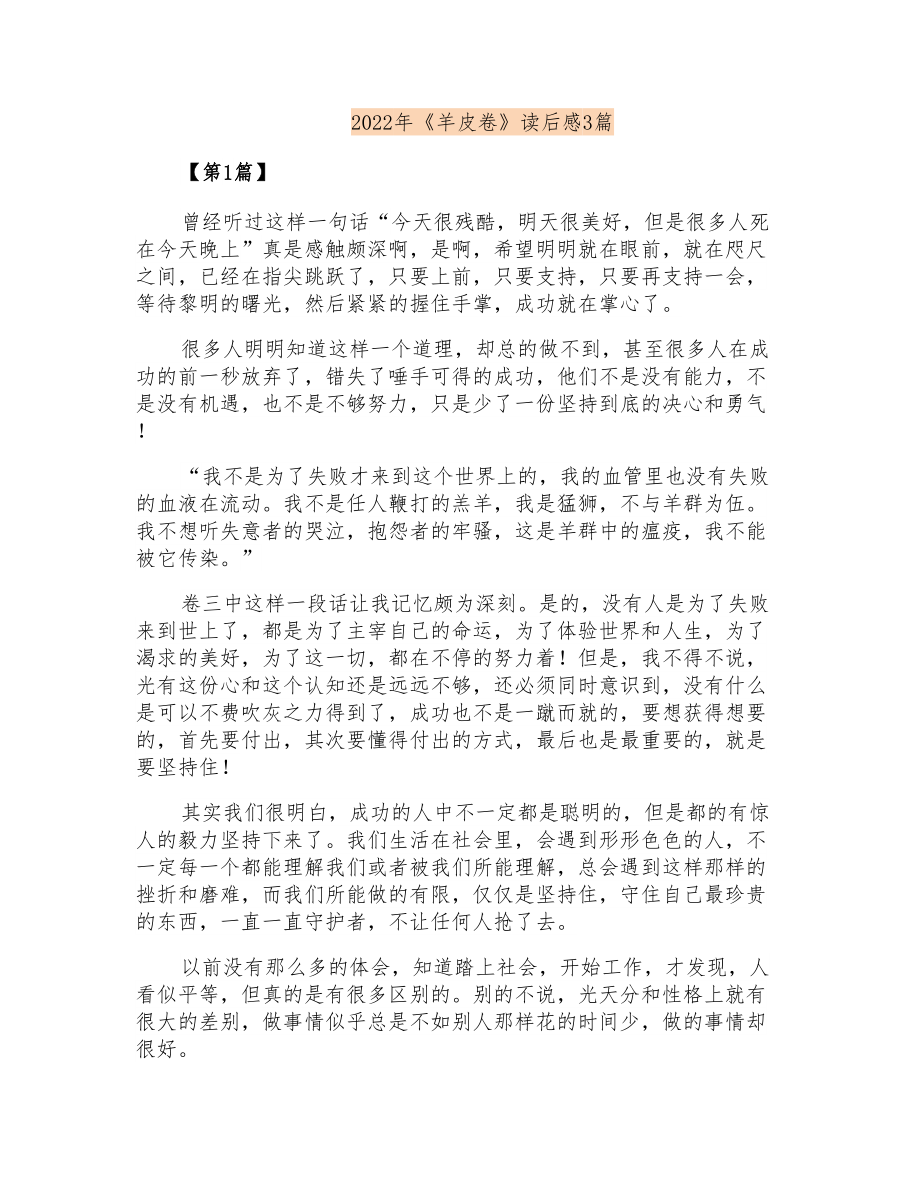 2022年《羊皮卷》读后感3篇

【第1篇】

曾经听过这样一句话“今天很残酷，明天很美好，但是很多人死在今天晚上”真是感触颇深啊，是啊，希望明明就在眼前，就在咫尺之间，已经在指尖跳跃了，只要上前，只要支持，只要再支持一会，等待黎明的曙光，然后紧紧的握住手掌，成功就在掌心了。

很多人明明知道这样一个道理，却总的做不到，甚至很多人在成功的前一秒放弃了，错失了唾手可得的成功，他们不是没有能力，不是没有机遇，也不是不够努力，只是少了一份坚持到底的决心和勇气！

“我不是为了失败才来到这个世界上的，我的血管里也没有失败的血液在流动。我不是任人鞭打的羔羊，我是猛狮，不与羊群为伍。我不想听失意者的哭泣，抱怨者的牢骚，这是羊群中的瘟疫，我不能被它传染。”

卷三中这样一段话让我记忆颇为深刻。是的，没有人是为了失败来到世上了，都是为了主宰自己的命运，为了体验世界和人生，为了渴求的美好，为了这一切，都在不停的努力着！但是，我不得不说，光有这份心和这个认知还是远远不够，还必须同时意识到，没有什么是可以不费吹灰之力得到了，成功也不是一蹴而就的，要想获得想要的，首先要付出，其次要懂得付出的方式，最后也是最重要的，就是要坚持住！

其实我们很明白，成功的人中不一定都是聪明的，但是都的有惊人的毅力坚持下来了。我们生活在社会里，会遇到形形色色的人，不一定每一个都能理解我们或者被我们所能理解，总会遇到这样那样的挫折和磨难，而我们所能做的有限，仅仅是坚持住，守住自己最珍贵的东西，一直一直守护者，不让任何人抢了去。

以前没有那么多的体会，知道踏上社会，开始工作，才发现，人看似平等，但真的是有很多区别的。别的不说，光天分和性格上就有很大的差别，做事情似乎总是不如别人那样花的时间少，做的事情却很好。